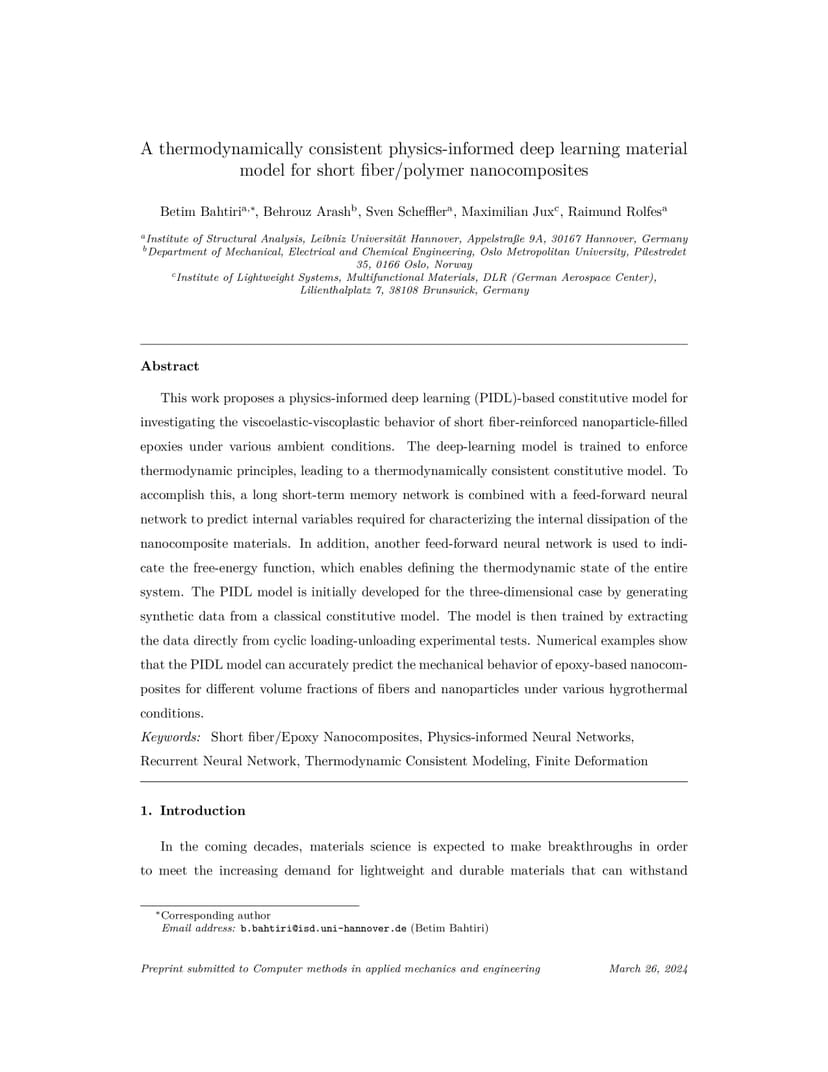 A thermodynamically consistent physics-informed deep learning material model for short fiber/polymer nanocomposites

Betim Bahtiri$^{a,*}$, Behrouz Arash$^{b}$, Sven Scheffler$^{a}$, Maximilian Jux$^{c}$, Raimund Rolfes$^{a}$

$^{a}$Institute of Structural Analysis, Leibniz Universität Hannover, Appelstraße 9A, 30167 Hannover, Germany
$^{b}$Department of Mechanical, Electrical and Chemical Engineering, Oslo Metropolitan University, Pilestredet 35, 0166 Oslo, Norway
$^{c}$Institute of Lightweight Systems, Multifunctional Materials, DLR (German Aerospace Center), Lilienthalplatz 7, 38108 Brunswick, Germany

Abstract

This work proposes a physics-informed deep learning (PIDL)-based constitutive model for investigating the viscoelastic-viscoplastic behavior of short fiber-reinforced nanoparticle-filled epoxies under various ambient conditions. The deep-learning model is trained to enforce thermodynamic principles, leading to a thermodynamically consistent constitutive model. To accomplish this, a long short-term memory network is combined with a feed-forward neural network to predict internal variables required for characterizing the internal dissipation of the nanocomposite materials. In addition, another feed-forward neural network is used to indicate the free-energy function, which enables defining the thermodynamic state of the entire system. The PIDL model is initially developed for the three-dimensional case by generating synthetic data from a classical constitutive model. The model is then trained by extracting the data directly from cyclic loading-unloading experimental tests. Numerical examples show that the PIDL model can accurately predict the mechanical behavior of epoxy-based nanocomposites for different volume fractions of fibers and nanoparticles under various hygrothermal conditions.

Keywords: Short fiber/Epoxy Nanocomposites, Physics-informed Neural Networks, Recurrent Neural Network, Thermodynamic Consistent Modeling, Finite Deformation

1. Introduction

In the coming decades, materials science is expected to make breakthroughs in order to meet the increasing demand for lightweight and durable materials that can withstand

$^{*}$Corresponding author
Email address: b.bahtiri@isd.uni-hannover.de (Betim Bahtiri)

Preprint submitted to Computer methods in applied mechanics and engineering March 26, 2024